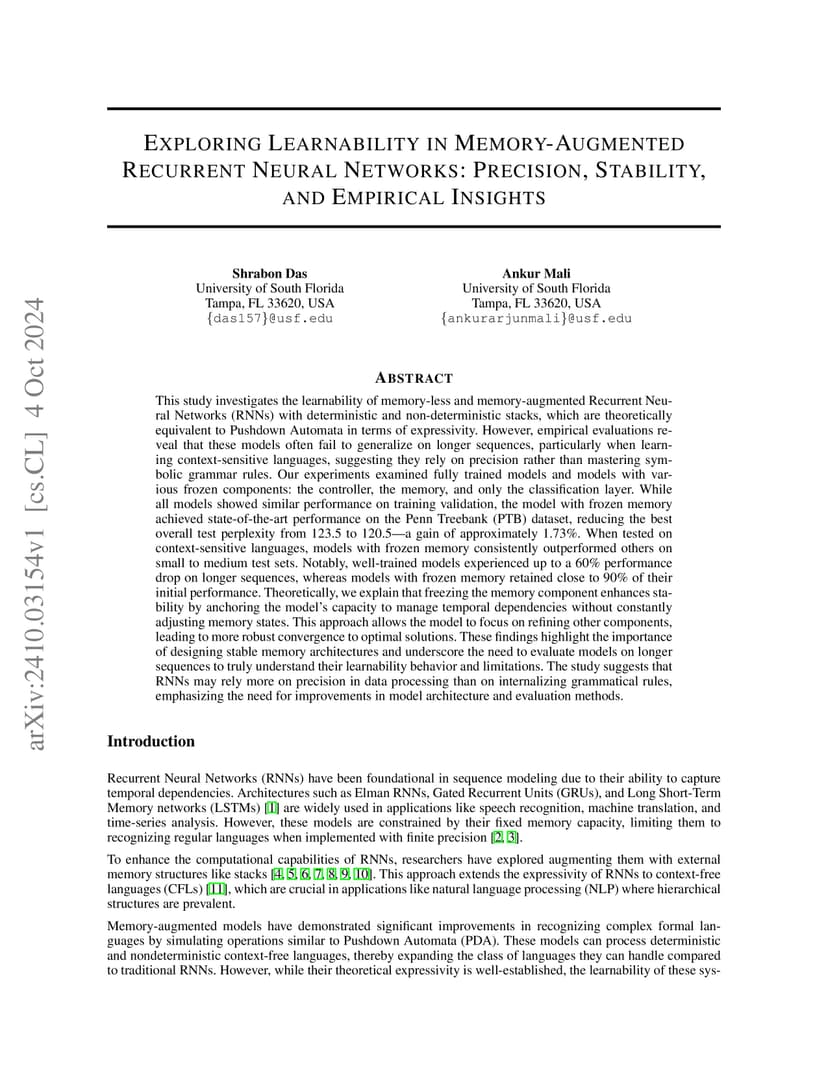 arXiv:2410.03154v1 [cs.CL] 4 Oct 2024

EXPLORING LEARNABILITY IN MEMORY-AUGMENTED RECURRENT NEURAL NETWORKS: PRECISION, STABILITY, AND EMPIRICAL INSIGHTS

Shrabon Das
University of South Florida
Tampa, FL 33620, USA
{das157}@usf.edu

Ankur Mali
University of South Florida
Tampa, FL 33620, USA
{ankurarjunmali}@usf.edu

ABSTRACT

This study investigates the learnability of memory-less and memory-augmented Recurrent Neural Networks (RNNs) with deterministic and non-deterministic stacks, which are theoretically equivalent to Pushdown Automata in terms of expressivity. However, empirical evaluations reveal that these models often fail to generalize on longer sequences, particularly when learning context-sensitive languages, suggesting they rely on precision rather than mastering symbolic grammar rules. Our experiments examined fully trained models and models with various frozen components: the controller, the memory, and only the classification layer. While all models showed similar performance on training validation, the model with frozen memory achieved state-of-the-art performance on the Penn Treebank (PTB) dataset, reducing the best overall test perplexity from 123.5 to 120.5—a gain of approximately 1.73%. When tested on context-sensitive languages, models with frozen memory consistently outperformed others on small to medium test sets. Notably, well-trained models experienced up to a 60% performance drop on longer sequences, whereas models with frozen memory retained close to 90% of their initial performance. Theoretically, we explain that freezing the memory component enhances stability by anchoring the model's capacity to manage temporal dependencies without constantly adjusting memory states. This approach allows the model to focus on refining other components, leading to more robust convergence to optimal solutions. These findings highlight the importance of designing stable memory architectures and underscore the need to evaluate models on longer sequences to truly understand their learnability behavior and limitations. The study suggests that RNNs may rely more on precision in data processing than on internalizing grammatical rules, emphasizing the need for improvements in model architecture and evaluation methods.

Introduction

Recurrent Neural Networks (RNNs) have been foundational in sequence modeling due to their ability to capture temporal dependencies. Architectures such as Elman RNNs, Gated Recurrent Units (GRUs), and Long Short-Term Memory networks (LSTMs) [1] are widely used in applications like speech recognition, machine translation, and time-series analysis. However, these models are constrained by their fixed memory capacity, limiting them to recognizing regular languages when implemented with finite precision [2, 3].

To enhance the computational capabilities of RNNs, researchers have explored augmenting them with external memory structures like stacks [4, 5, 6, 7, 8, 9, 10]. This approach extends the expressivity of RNNs to context-free languages (CFLs) [11], which are crucial in applications like natural language processing (NLP) where hierarchical structures are prevalent.

Memory-augmented models have demonstrated significant improvements in recognizing complex formal languages by simulating operations similar to Pushdown Automata (PDA). These models can process deterministic and nondeterministic context-free languages, thereby expanding the class of languages they can handle compared to traditional RNNs. However, while their theoretical expressivity is well-established, the learnability of these sys-